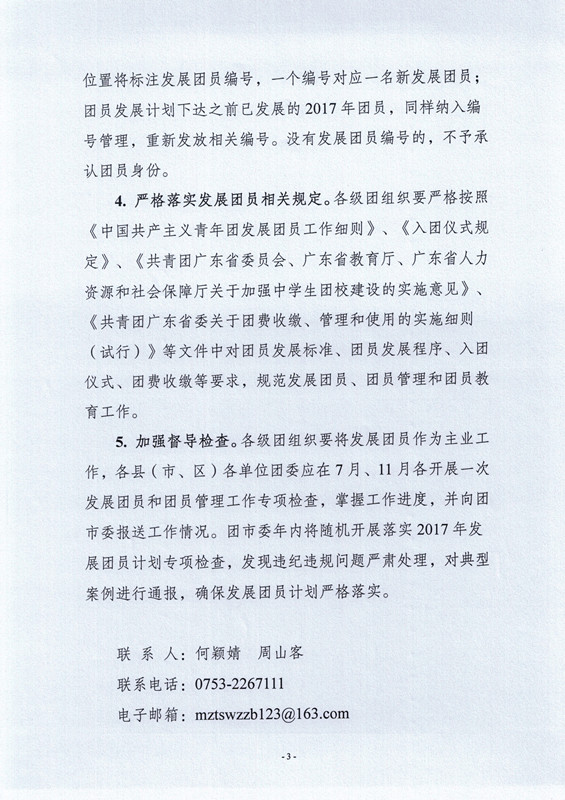 位置将标注发展团员编号，一个编号对应一名新发展团员；团员发展计划下达之前已发展的 2017 年团员，同样纳入编号管理，重新发放相关编号。没有发展团员编号的，不予承认团员身份。

4. 严格落实发展团员相关规定。各级团组织要严格按照《中国共产主义青年团发展团员工作细则》、《入团仪式规定》、《共青团广东省委员会、广东省教育厅、广东省人力资源和社会保障厅关于加强中学生团校建设的实施意见》、《共青团广东省委关于团费收缴、管理和使用的实施细则（试行）》等文件中对团员发展标准、团员发展程序、入团仪式、团费收缴等要求，规范发展团员、团员管理和团员教育工作。

5. 加强督导检查。各级团组织要将发展团员作为主业工作，各县（市、区）各单位团委应在 7 月、11 月各开展一次发展团员和团员管理工作专项检查，掌握工作进度，并向团市委报送工作情况。团市委年内将随机开展落实 2017 年发展团员计划专项检查，发现违纪违规问题严肃处理，对典型案例进行通报，确保发展团员计划严格落实。

联 系 人：何颖婧 周山客
联系电话：0753-2267111
电子邮箱：mztswzzb123@163.com

- 3 -